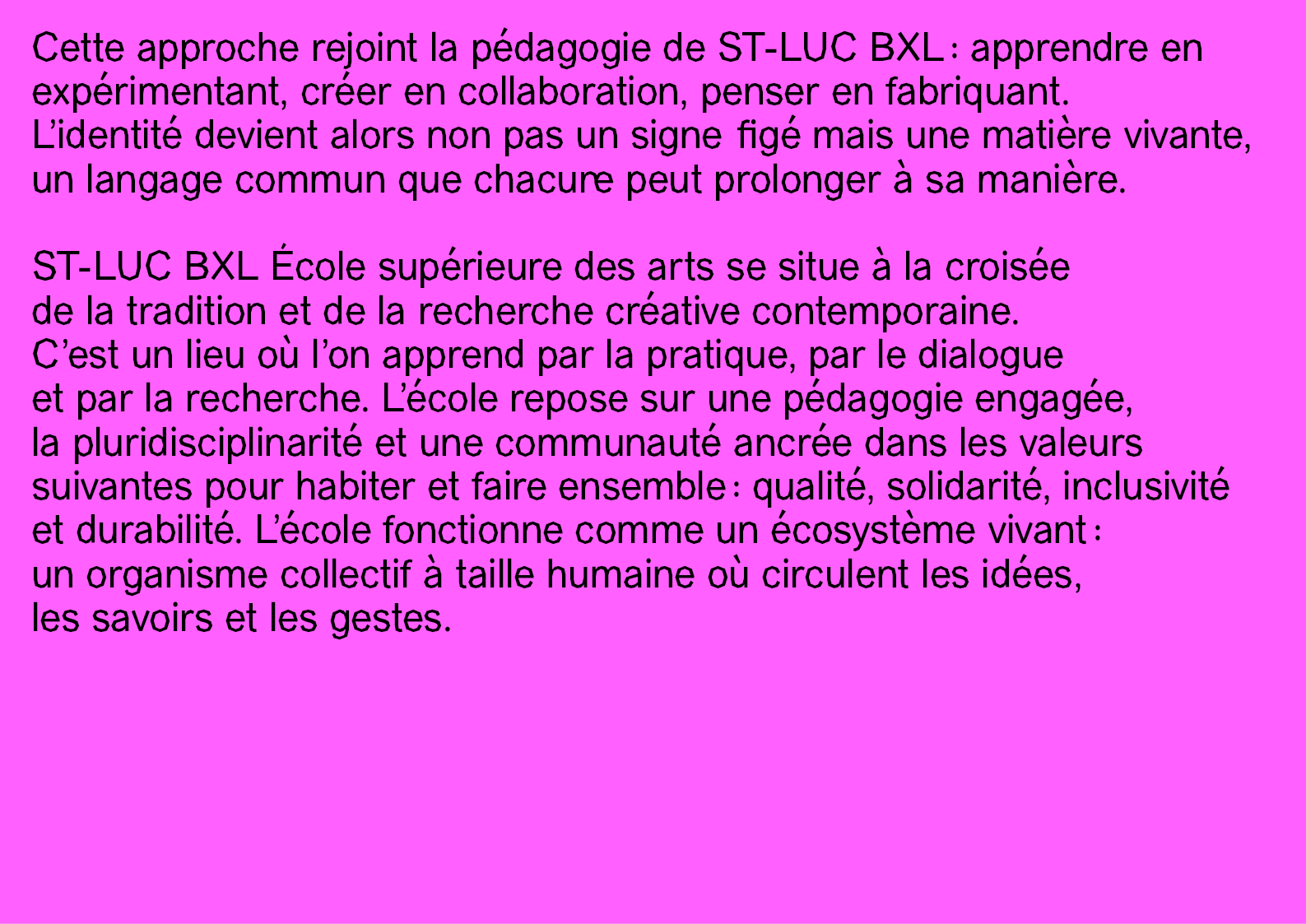 Cette approche rejoint la pédagogie de ST-LUC BXL : apprendre en expérimentant, créer en collaboration, penser en fabriquant. L'identité devient alors non pas un signe figé mais une matière vivante, un langage commun que chacune peut prolonger à sa manière.

ST-LUC BXL École supérieure des arts se situe à la croisée de la tradition et de la recherche créative contemporaine. C'est un lieu où l'on apprend par la pratique, par le dialogue et par la recherche. L'école repose sur une pédagogie engagée, la pluridisciplinarité et une communauté ancrée dans les valeurs suivantes pour habiter et faire ensemble : qualité, solidarité, inclusivité et durabilité. L'école fonctionne comme un écosystème vivant : un organisme collectif à taille humaine où circulent les idées, les savoirs et les gestes.